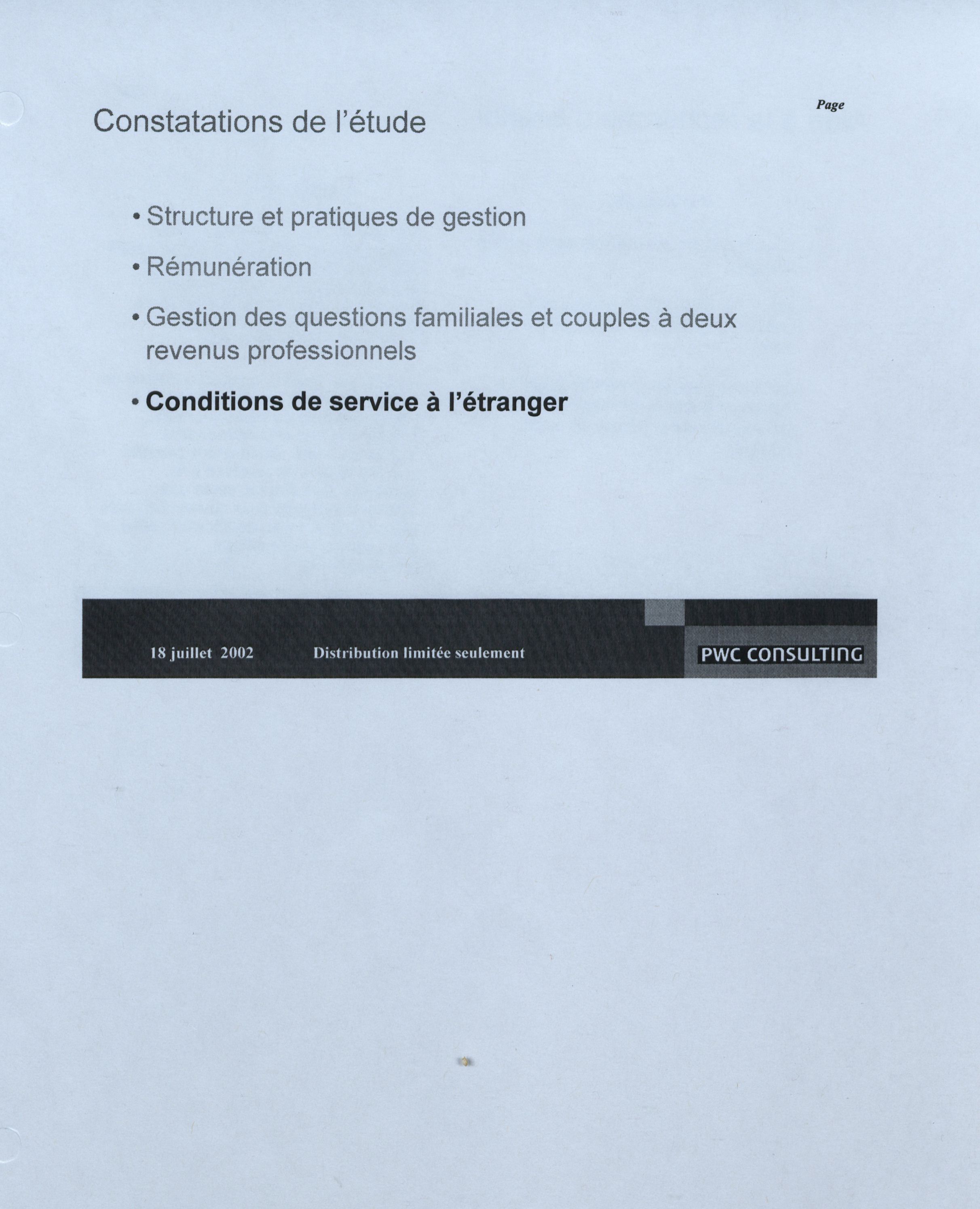 Constatations de l'étude

Page

• Structure et pratiques de gestion

• Rémunération

• Gestion des questions familiales et couples à deux revenus professionnels

• Conditions de service à l'étranger

18 juillet 2002 Distribution limitée seulement

PWC CONSULTING